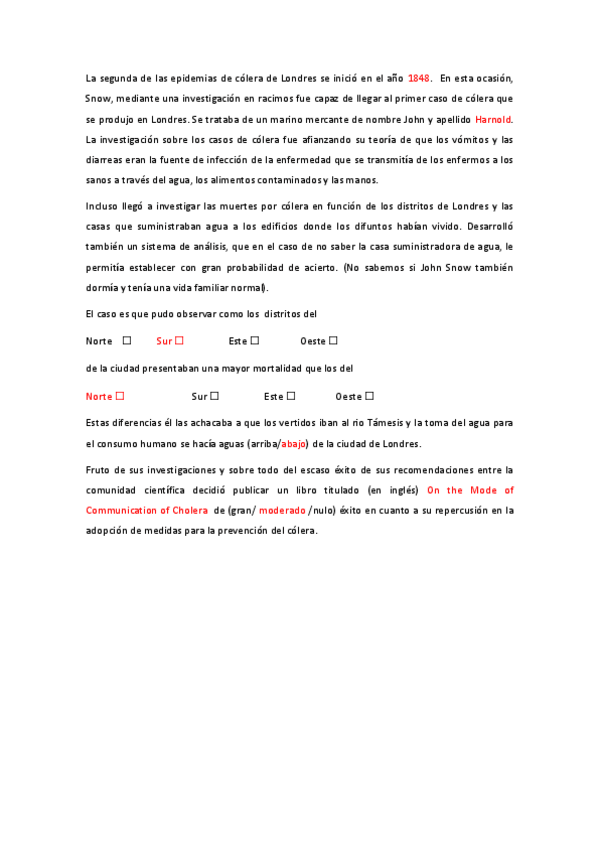 La segunda de las epidemias de cólera de Londres se inició en el año 1848. En esta ocasión, Snow, mediante una investigación en racimos fue capaz de llegar al primer caso de cólera que se produjo en Londres. Se trataba de un marino mercante de nombre John y apellido Harnold. La investigación sobre los casos de cólera fue afianzando su teoría de que los vómitos y las diarreas eran la fuente de infección de la enfermedad que se transmitía de los enfermos a los sanos a través del agua, los alimentos contaminados y las manos.

Incluso llegó a investigar las muertes por cólera en función de los distritos de Londres y las casas que suministraban agua a los edificios donde los difuntos habían vivido. Desarrolló también un sistema de análisis, que en el caso de no saber la casa suministradora de agua, le permitía establecer con gran probabilidad de acierto. (No sabemos si John Snow también dormía y tenía una vida familiar normal).

El caso es que pudo observar como los distritos del

Norte ☐ Sur ☐ Este ☐ Oeste ☐

de la ciudad presentaban una mayor mortalidad que los del

Norte ☐ Sur ☐ Este ☐ Oeste ☐

Estas diferencias él las achacaba a que los vertidos iban al rio Támesis y la toma del agua para el consumo humano se hacía aguas (arriba/abajo) de la ciudad de Londres.

Fruto de sus investigaciones y sobre todo del escaso éxito de sus recomendaciones entre la comunidad científica decidió publicar un libro titulado (en inglés) On the Mode of Communication of Cholera de (gran/ moderado /nulo) éxito en cuanto a su repercusión en la adopción de medidas para la prevención del cólera.